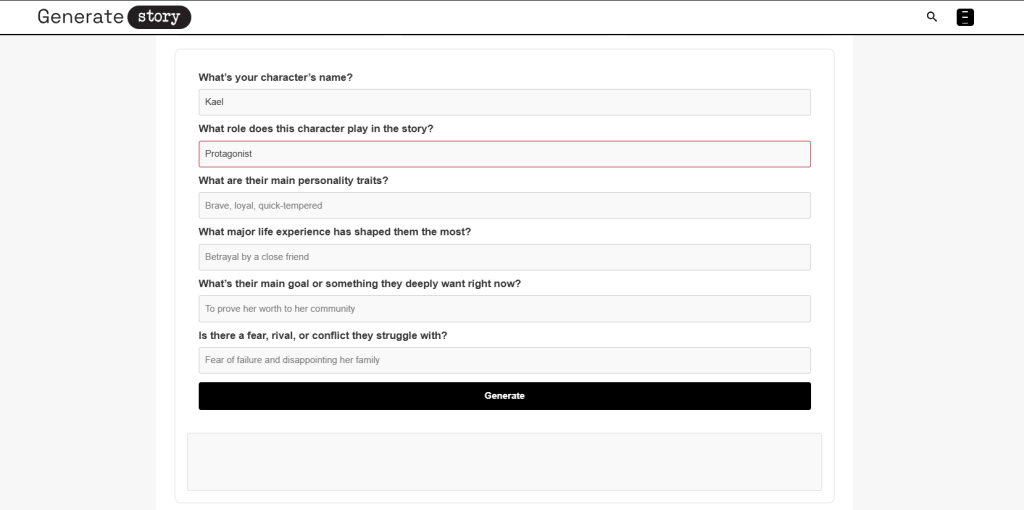 Generate story

What's your character's name?

Kael

What role does this character play in the story?

Protagonist

What are their main personality traits?

Brave, loyal, quick-tempered

What major life experience has shaped them the most?

Betrayal by a close friend

What's their main goal or something they deeply want right now?

To prove her worth to her community

Is there a fear, rival, or conflict they struggle with?

Fear of failure and disappointing her family

Generate